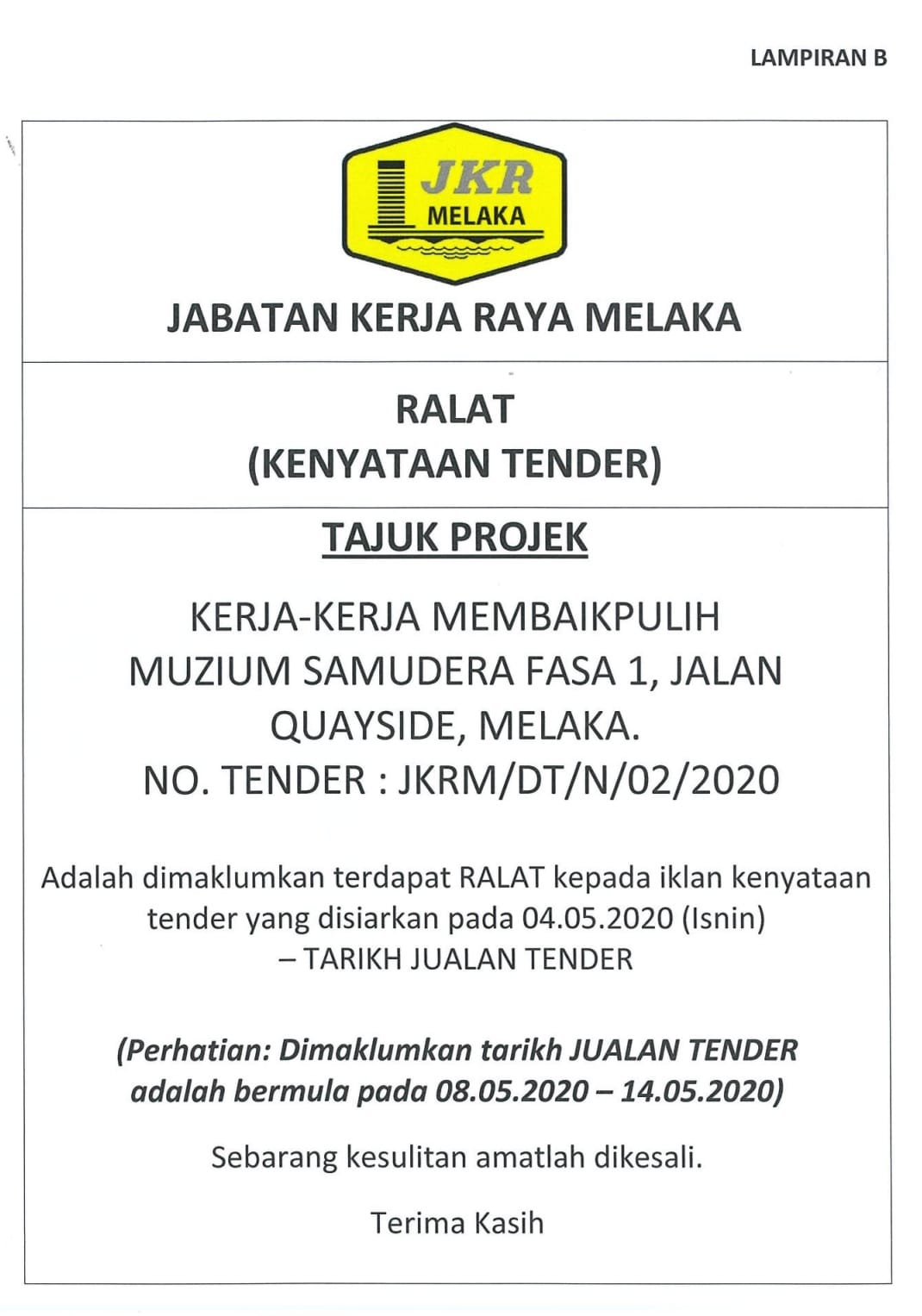 LAMPIRAN B

JKR
MELAKA

JABATAN KERJA RAYA MELAKA

RALAT
(KENYATAAN TENDER)

TAJUK PROJEK

KERJA-KERJA MEMBAIKPULIH MUZIUM SAMUDERA FASA 1, JALAN QUAYSIDE, MELAKA.
NO. TENDER : JKRM/DT/N/02/2020

Adalah dimaklumkan terdapat RALAT kepada iklan kenyataan tender yang disiarkan pada 04.05.2020 (Isnin)
– TARIKH JUALAN TENDER

(Perhatian: Dimaklumkan tarikh JUALAN TENDER adalah bermula pada 08.05.2020 – 14.05.2020)

Sebarang kesulitan amatlah dikesali.

Terima Kasih